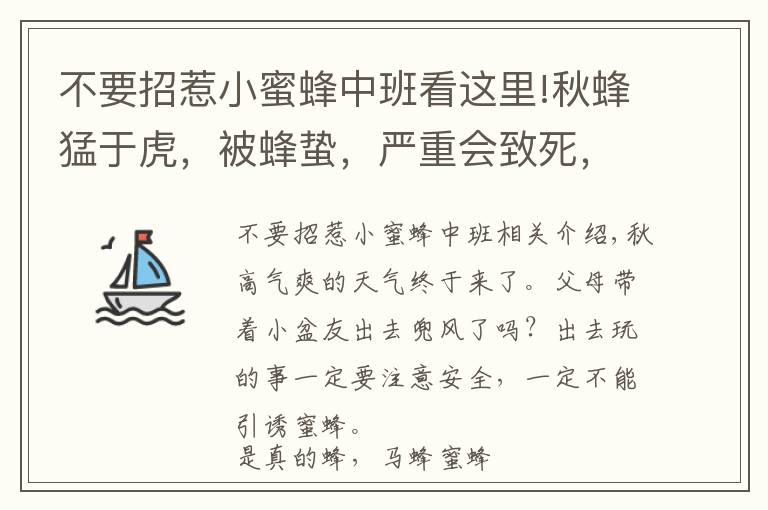 不要招惹小蜜蜂中班看这里!秋蜂猛于虎，被蜂蛰，严重会致死，

不要招惹小蜜蜂中班相关介绍，秋高气爽的天气终于来了。父母带着小盆友出去兜风了吗？出去玩的事一定要注意安全，一定不能引诱蜜蜂。

是真的蜂，马蜂蜜蜂